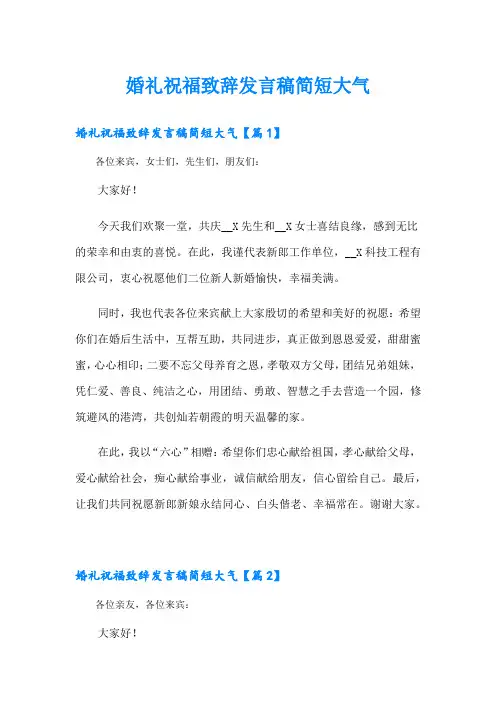 婚礼祝福致辞发言稿简短大气

婚礼祝福致辞发言稿简短大气【篇1】

各位来宾，女士们，先生们，朋友们：

大家好！

今天我们欢聚一堂，共庆__X先生和__X女士喜结良缘，感到无比的荣幸和由衷的喜悦。在此，我谨代表新郎工作单位，__X科技工程有限公司，衷心祝愿他们二位新人新婚愉快，幸福美满。

同时，我也代表各位来宾献上大家殷切的希望和美好的祝愿：希望你们在婚后生活中，互帮互助，共同进步，真正做到恩恩爱爱，甜甜蜜蜜，心心相印；二要不忘父母养育之恩，孝敬双方父母，团结兄弟姐妹，凭仁爱、善良、纯洁之心，用团结、勇敢、智慧之手去营造一个园，修筑避风的港湾，共创灿若朝霞的明天温馨的家。

在此，我以“六心”相赠：希望你们忠心献给祖国，孝心献给父母，爱心献给社会，痴心献给事业，诚信献给朋友，信心留给自己。最后，让我们共同祝愿新郎新娘永结同心、白头偕老、幸福常在。谢谢大家。

婚礼祝福致辞发言稿简短大气【篇2】

各位亲友，各位来宾：

大家好！